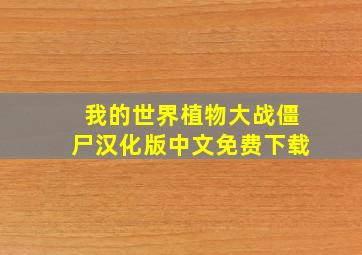 我的世界植物大战僵尸汉化版中文免费下载